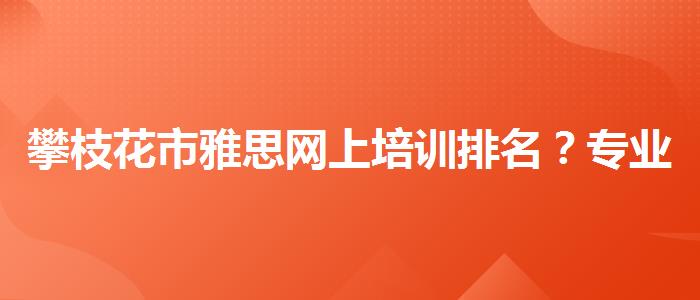 攀枝花市雅思网上培训排名？专业